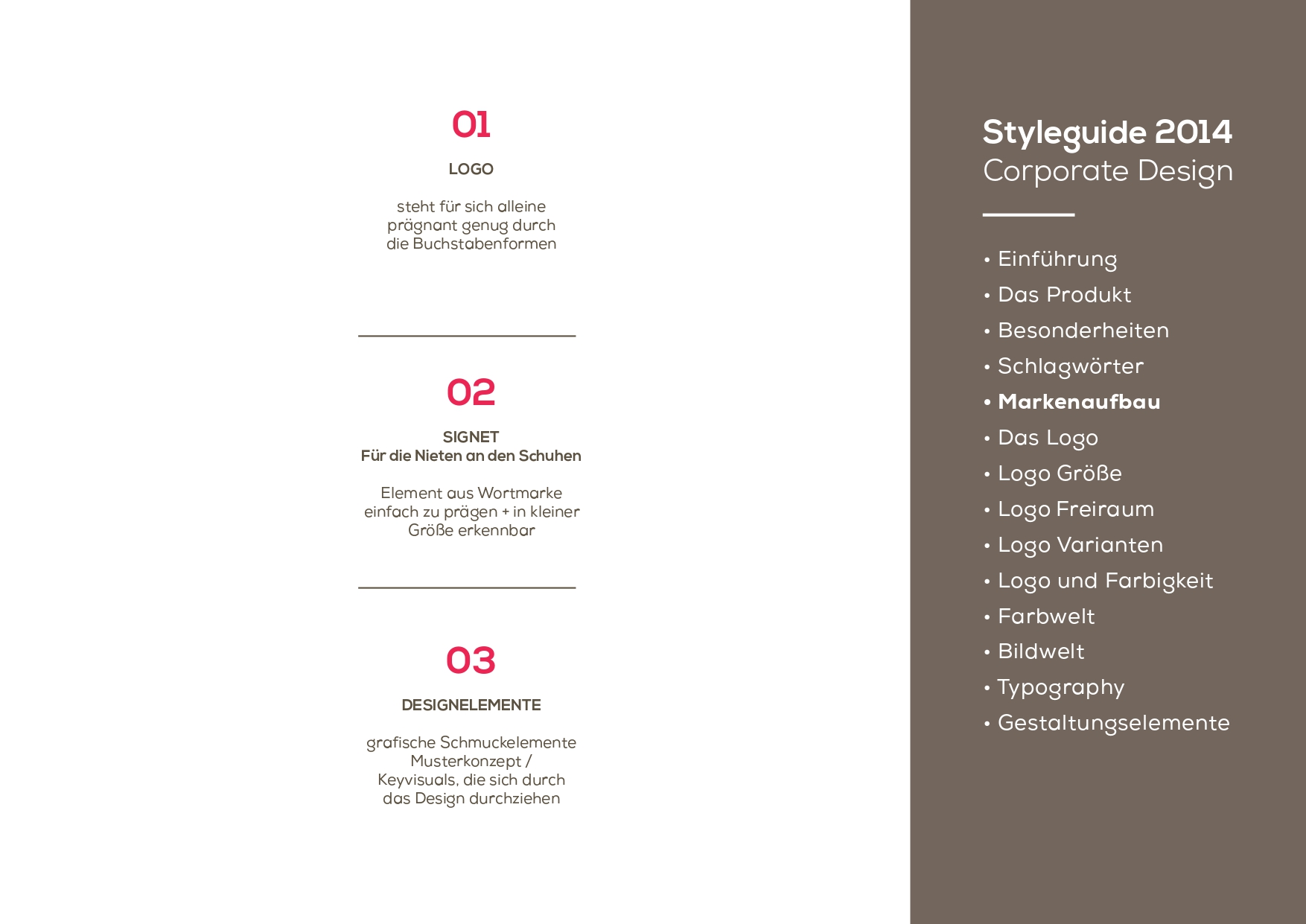 01

LOGO

steht für sich alleine prägnant genug durch die Buchstabenformen

02

SIGNET
Für die Nieten an den Schuhen

Element aus Wortmarke einfach zu prägen + in kleiner Größe erkennbar

03

DESIGNELEMENTE

grafische Schmuckelemente Musterkonzept / Keyvisuals, die sich durch das Design durchziehen

Styleguide 2014
Corporate Design

• Einführung
• Das Produkt
• Besonderheiten
• Schlagwörter
• Markenaufbau
• Das Logo
• Logo Größe
• Logo Freiraum
• Logo Varianten
• Logo und Farbigkeit
• Farbwelt
• Bildwelt
• Typography
• Gestaltungselemente